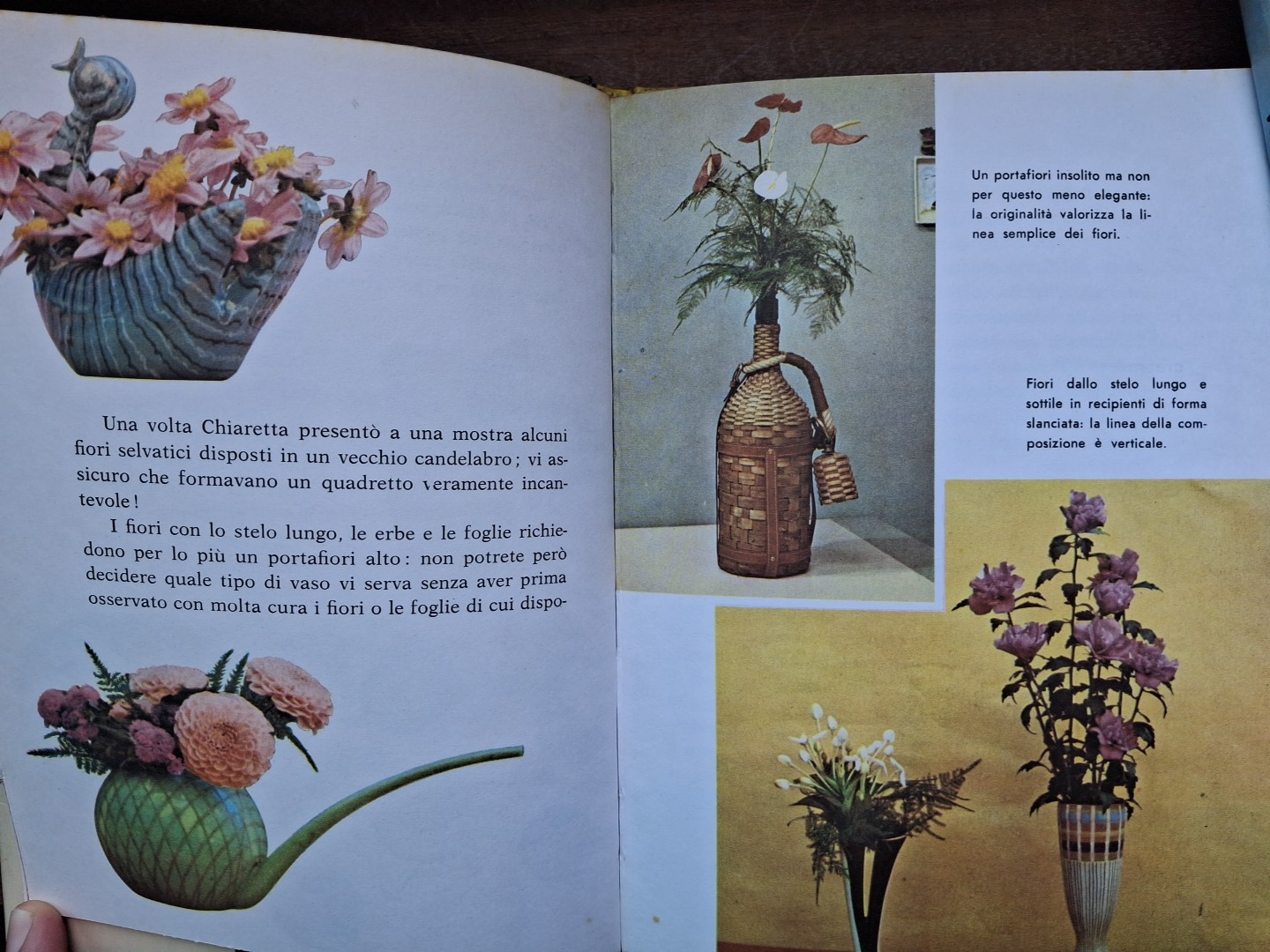 Una volta Chiaretta presentò a una mostra alcuni fiori selvatici disposti in un vecchio candelabro; vi assicuro che formavano un quadretto veramente incantevole!

I fiori con lo stelo lungo, le erbe e le foglie richiedono per lo più un portafiori alto: non potrete però decidere quale tipo di vaso vi serva senza aver prima osservato con molta cura i fiori o le foglie di cui dispo-

Un portafiori insolito ma non per questo meno elegante: la originalità valorizza la linea semplice dei fiori.

Fiori dallo stelo lungo e sottile in recipienti di forma slanciata: la linea della composizione è verticale.